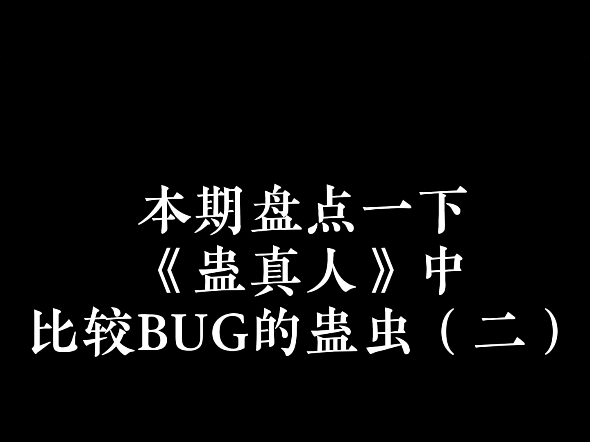 本期盘点一下
《蛊真人》中
比较BUG的蛊虫（二）